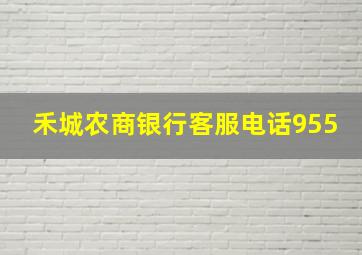 禾城农商银行客服电话955